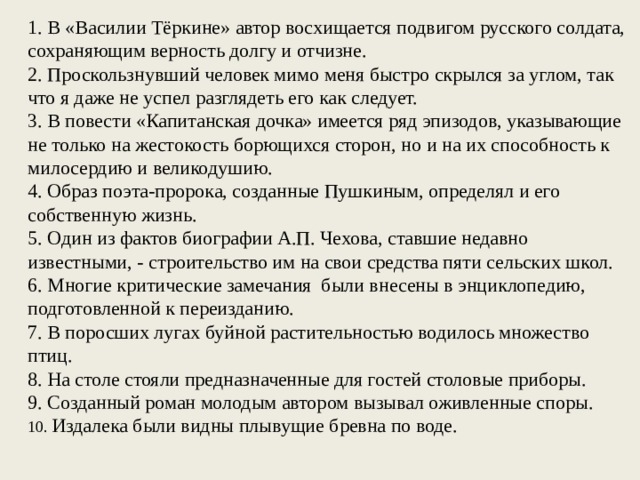 1. В «Василии Тёркине» автор восхищается подвигом русского солдата, сохраняющим верность долгу и отчизне.
2. Проскользнувший человек мимо меня быстро скрылся за углом, так что я даже не успел разглядеть его как следует.
3. В повести «Капитанская дочка» имеется ряд эпизодов, указывающие не только на жестокость борющихся сторон, но и на их способность к милосердию и великодушию.
4. Образ поэта-пророка, созданные Пушкиным, определял и его собственную жизнь.
5. Один из фактов биографии А.П. Чехова, ставшие недавно известными, - строительство им на свои средства пяти сельских школ.
6. Многие критические замечания  были внесены в энциклопедию, подготовленной к переизданию.
7. В поросших лугах буйной растительностью водилось множество птиц.
8. На столе стояли предназначенные для гостей столовые приборы.
9. Созданный роман молодым автором вызывал оживленные споры.
10. Издалека были видны плывущие бревна по воде.